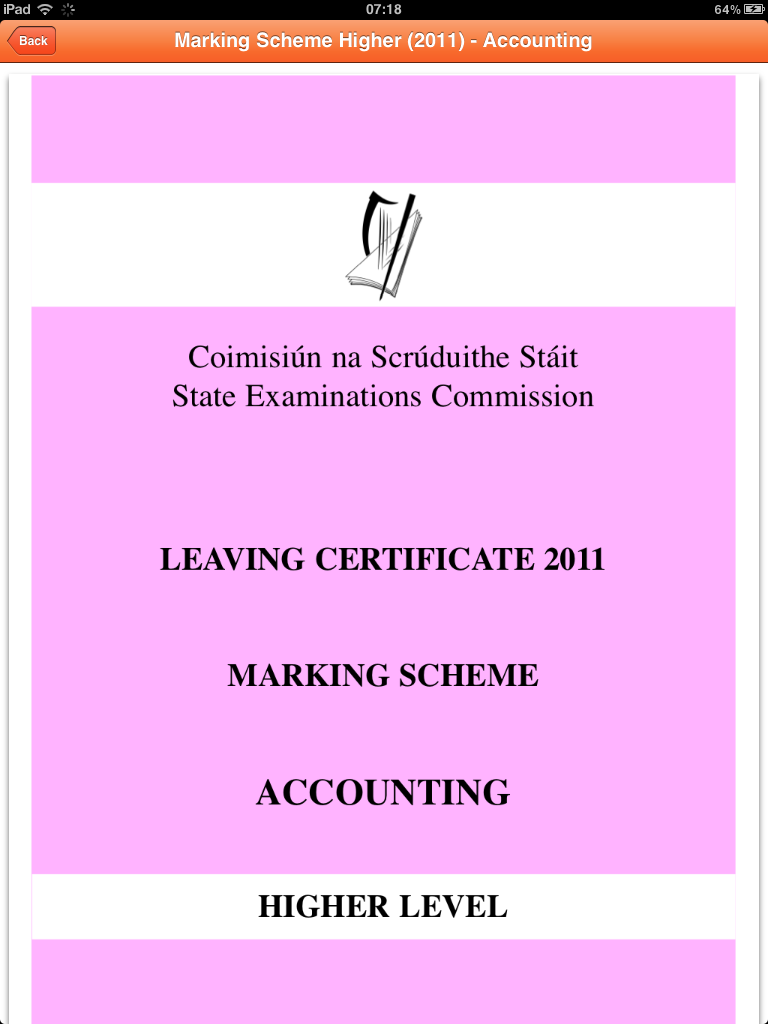 iPad
07:18
64%

Back
Marking Scheme Higher (2011) - Accounting

Coimisiún na Scrúduithe Stáit
State Examinations Commission

LEAVING CERTIFICATE 2011

MARKING SCHEME

ACCOUNTING

HIGHER LEVEL